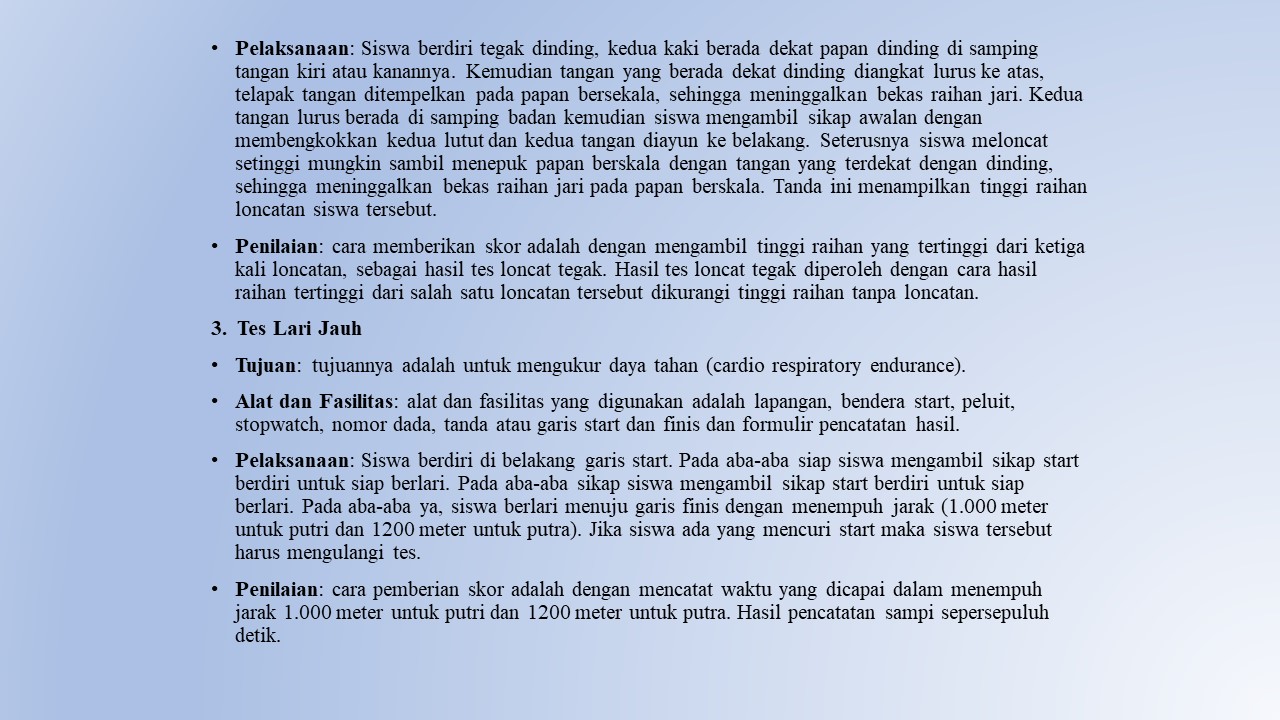 • **Pelaksanaan**: Siswa berdiri tegak dinding, kedua kaki berada dekat papan dinding di samping tangan kiri atau kanannya. Kemudian tangan yang berada dekat dinding diangkat lurus ke atas, telapak tangan ditempelkan pada papan bersekala, sehingga meninggalkan bekas raihan jari. Kedua tangan lurus berada di samping badan kemudian siswa mengambil sikap awalan dengan membengkokkan kedua lutut dan kedua tangan diayun ke belakang. Seterusnya siswa meloncat setinggi mungkin sambil menepuk papan berskala dengan tangan yang terdekat dengan dinding, sehingga meninggalkan bekas raihan jari pada papan berskala. Tanda ini menampilkan tinggi raihan loncatan siswa tersebut.

• **Penilaian**: cara memberikan skor adalah dengan mengambil tinggi raihan yang tertinggi dari ketiga kali loncatan, sebagai hasil tes loncat tegak. Hasil tes loncat tegak diperoleh dengan cara hasil raihan tertinggi dari salah satu loncatan tersebut dikurangi tinggi raihan tanpa loncatan.

**3. Tes Lari Jauh**

• **Tujuan**: tujuannya adalah untuk mengukur daya tahan (cardio respiratory endurance).

• **Alat dan Fasilitas**: alat dan fasilitas yang digunakan adalah lapangan, bendera start, peluit, stopwatch, nomor dada, tanda atau garis start dan finis dan formulir pencatatan hasil.

• **Pelaksanaan**: Siswa berdiri di belakang garis start. Pada aba-aba siap siswa mengambil sikap start berdiri untuk siap berlari. Pada aba-aba sikap siswa mengambil sikap start berdiri untuk siap berlari. Pada aba-aba ya, siswa berlari menuju garis finis dengan menempuh jarak (1.000 meter untuk putri dan 1200 meter untuk putra). Jika siswa ada yang mencuri start maka siswa tersebut harus mengulangi tes.

• **Penilaian**: cara pemberian skor adalah dengan mencatat waktu yang dicapai dalam menempuh jarak 1.000 meter untuk putri dan 1200 meter untuk putra. Hasil pencatatan sampi sepersepuluh detik.